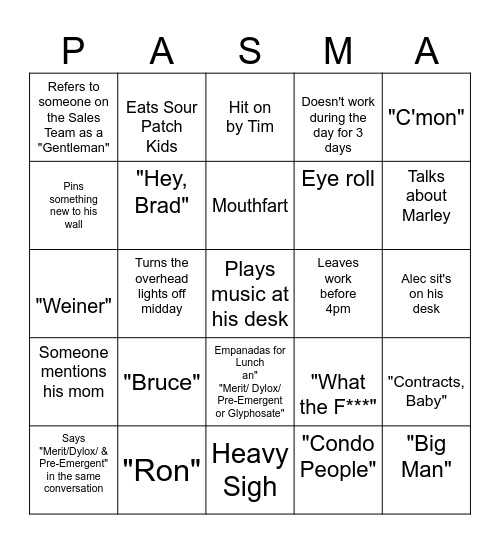 | P | A | S | M | A |
|---|---|---|---|---|
| Refers to someone on the Sales Team as a "Gentleman" | Eats Sour Patch Kids | Hit on by Tim | Doesn't work during the day for 3 days | "C'mon" |
| Pins something new to his wall | "Hey, Brad" | Mouthfart | Eye roll | Talks about Marley |
| "Weiner" | Turns the overhead lights off midday | Plays music at his desk | Leaves work before 4pm | Alec sit's on his desk |
| Someone mentions his mom | "Bruce" | Empanadas for Lunch an" "Merit/ Dylox/ Pre-Emergent or Glyphosate" | "What the F***" | "Contracts, Baby" |
| Says "Merit/Dylox/ & Pre-Emergent" in the same conversation | "Ron" | Heavy Sigh | "Condo People" | "Big Man" |